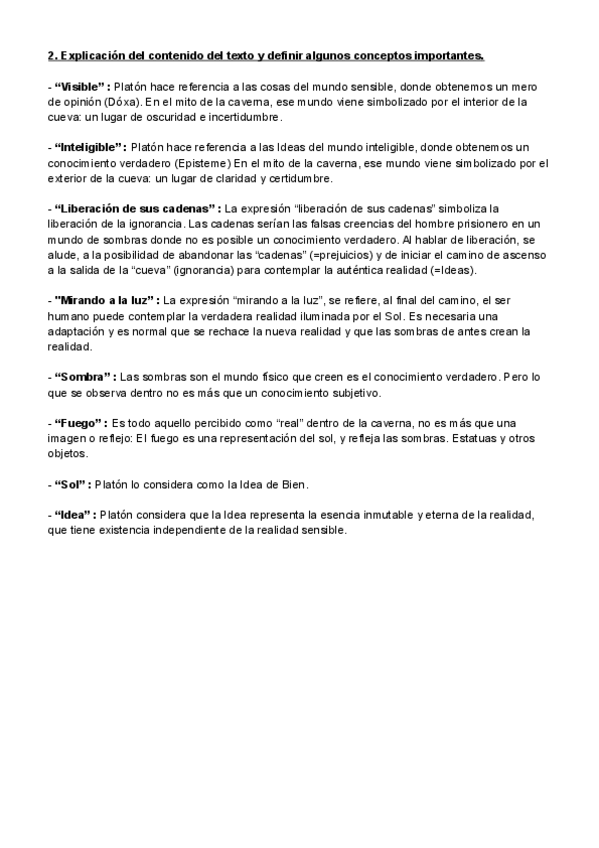 2. Explicación del contenido del texto y definir algunos conceptos importantes.

- “Visible” : Platón hace referencia a las cosas del mundo sensible, donde obtenemos un mero de opinión (Dóxa). En el mito de la caverna, ese mundo viene simbolizado por el interior de la cueva: un lugar de oscuridad e incertidumbre.

- “Inteligible” : Platón hace referencia a las Ideas del mundo inteligible, donde obtenemos un conocimiento verdadero (Episteme) En el mito de la caverna, ese mundo viene simbolizado por el exterior de la cueva: un lugar de claridad y certidumbre.

- “Liberación de sus cadenas” : La expresión “liberación de sus cadenas” simboliza la liberación de la ignorancia. Las cadenas serían las falsas creencias del hombre prisionero en un mundo de sombras donde no es posible un conocimiento verdadero. Al hablar de liberación, se alude, a la posibilidad de abandonar las “cadenas” (=prejuicios) y de iniciar el camino de ascenso a la salida de la “cueva” (ignorancia) para contemplar la auténtica realidad (=Ideas).

- "Mirando a la luz” : La expresión “mirando a la luz”, se refiere, al final del camino, el ser humano puede contemplar la verdadera realidad iluminada por el Sol. Es necesaria una adaptación y es normal que se rechace la nueva realidad y que las sombras de antes crean la realidad.

- “Sombra” : Las sombras son el mundo físico que creen es el conocimiento verdadero. Pero lo que se observa dentro no es más que un conocimiento subjetivo.

- “Fuego” : Es todo aquello percibido como “real” dentro de la caverna, no es más que una imagen o reflejo: El fuego es una representación del sol, y refleja las sombras. Estatuas y otros objetos.

- “Sol” : Platón lo considera como la Idea de Bien.

- “Idea” : Platón considera que la Idea representa la esencia inmutable y eterna de la realidad, que tiene existencia independiente de la realidad sensible.